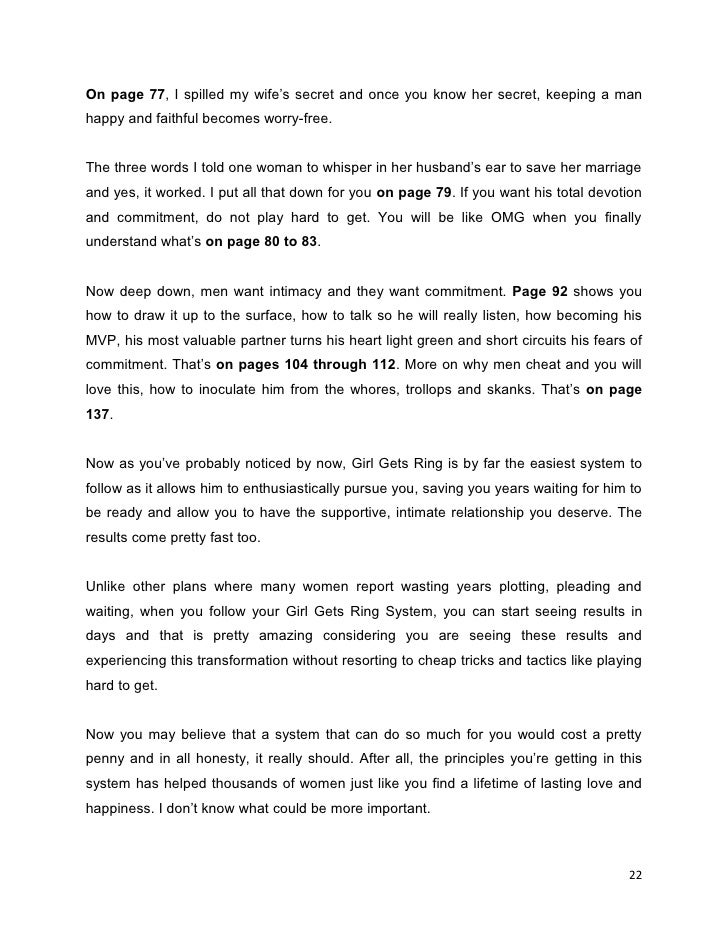 On page 77, I spilled my wife's secret and once you know her secret, keeping a man happy and faithful becomes worry-free.

The three words I told one woman to whisper in her husband's ear to save her marriage and yes, it worked. I put all that down for you on page 79. If you want his total devotion and commitment, do not play hard to get. You will be like OMG when you finally understand what's on page 80 to 83.

Now deep down, men want intimacy and they want commitment. Page 92 shows you how to draw it up to the surface, how to talk so he will really listen, how becoming his MVP, his most valuable partner turns his heart light green and short circuits his fears of commitment. That's on pages 104 through 112. More on why men cheat and you will love this, how to inoculate him from the whores, trollops and skanks. That's on page 137.

Now as you've probably noticed by now, Girl Gets Ring is by far the easiest system to follow as it allows him to enthusiastically pursue you, saving you years waiting for him to be ready and allow you to have the supportive, intimate relationship you deserve. The results come pretty fast too.

Unlike other plans where many women report wasting years plotting, pleading and waiting, when you follow your Girl Gets Ring System, you can start seeing results in days and that is pretty amazing considering you are seeing these results and experiencing this transformation without resorting to cheap tricks and tactics like playing hard to get.

Now you may believe that a system that can do so much for you would cost a pretty penny and in all honesty, it really should. After all, the principles you're getting in this system has helped thousands of women just like you find a lifetime of lasting love and happiness. I don't know what could be more important.

22